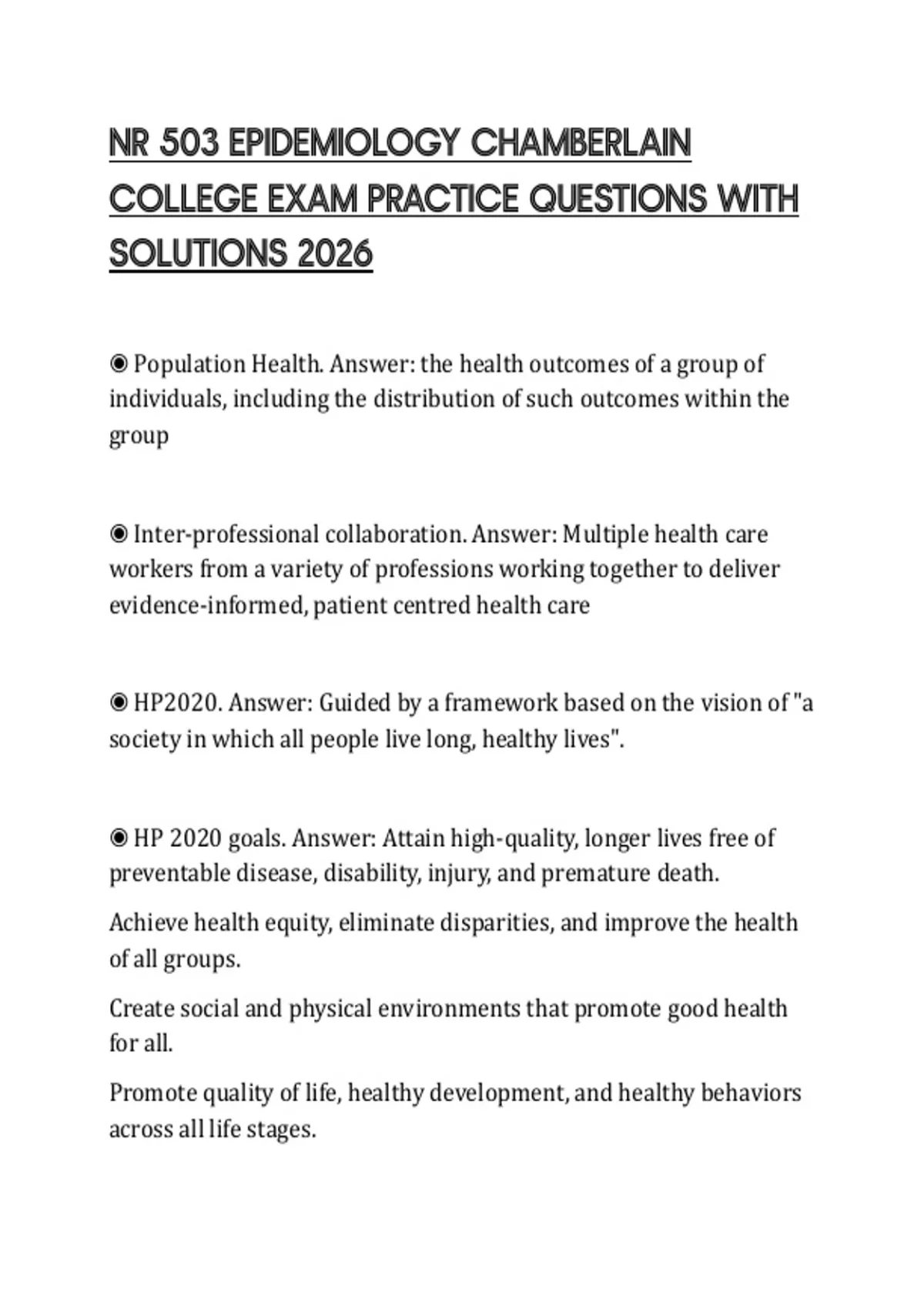 NR 503 EPIDEMIOLOGY CHAMBERLAIN COLLEGE EXAM PRACTICE QUESTIONS WITH SOLUTIONS 2026

◉ Population Health. Answer: the health outcomes of a group of individuals, including the distribution of such outcomes within the group

◉ Inter-professional collaboration. Answer: Multiple health care workers from a variety of professions working together to deliver evidence-informed, patient centred health care

◉ HP2020. Answer: Guided by a framework based on the vision of "a society in which all people live long, healthy lives".

◉ HP 2020 goals. Answer: Attain high-quality, longer lives free of preventable disease, disability, injury, and premature death.

Achieve health equity, eliminate disparities, and improve the health of all groups.

Create social and physical environments that promote good health for all.

Promote quality of life, healthy development, and healthy behaviors across all life stages.